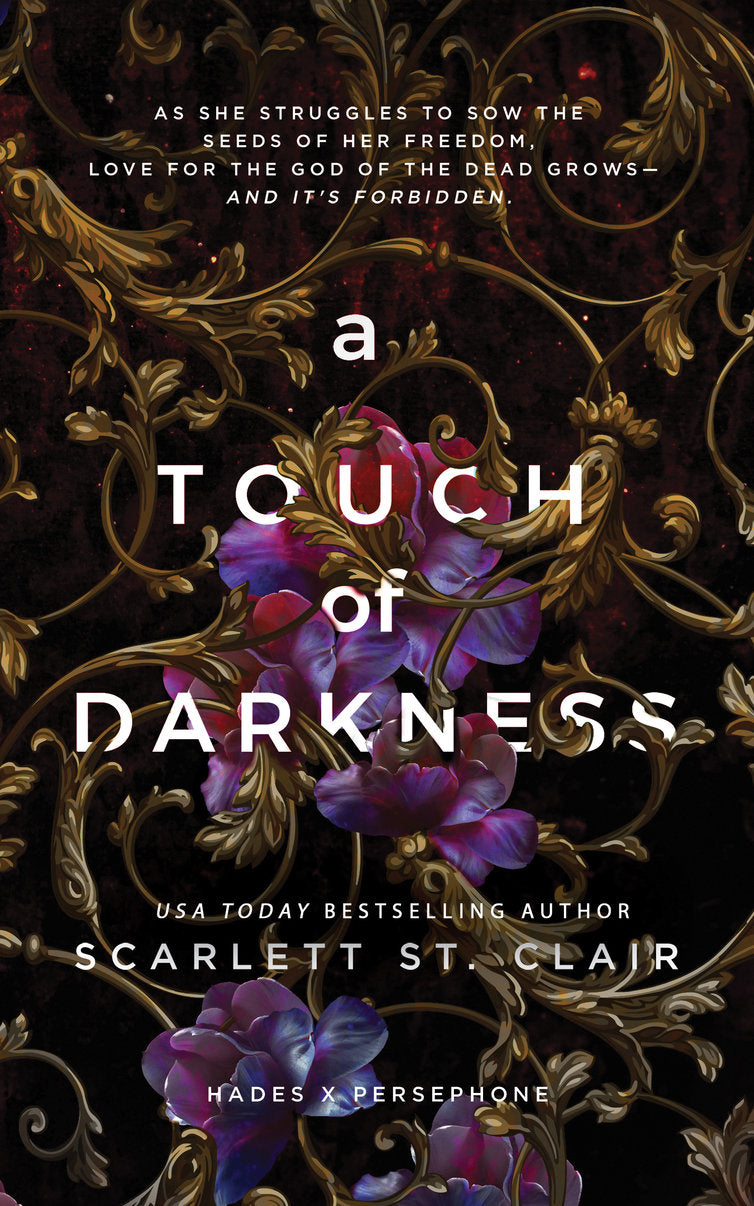 AS SHE STRUGGLES TO SOW THE SEEDS OF HER FREEDOM, LOVE FOR THE GOD OF THE DEAD GROWS— AND IT'S FORBIDDEN.

a TOUCH of DARKNESS

USA TODAY BESTSELLING AUTHOR
SCARLETT ST. CLAIR

HADES X PERSEPHONE